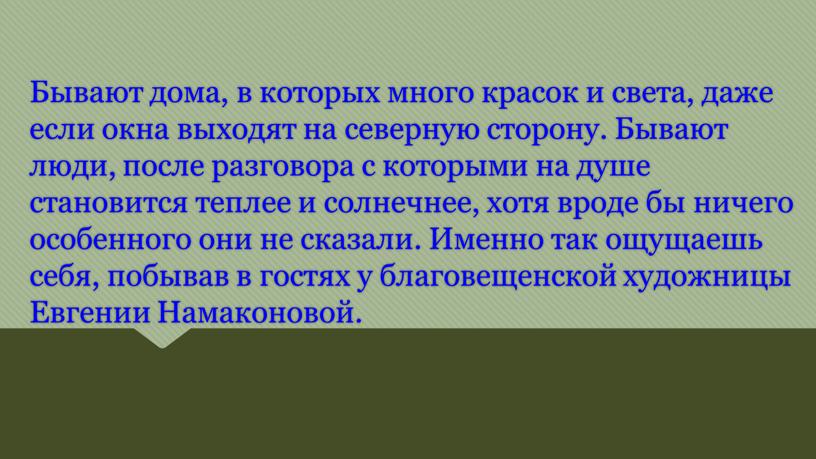 Бывают дома, в которых много красок и света, даже если окна выходят на северную сторону. Бывают люди, после разговора с которыми на душе становится теплее и солнечнее, хотя вроде бы ничего особенного они не сказали. Именно так ощущаешь себя, побывав в гостях у благовещенской художницы Евгении Намаконовой.